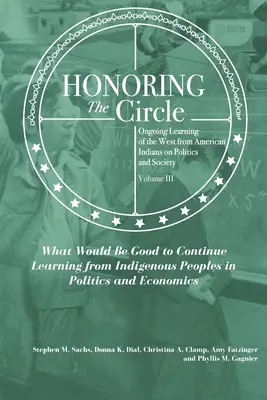 HONORING
The Circle

Ongoing Learning of the West from American Indians on Politics and Society

Volume III

What Would Be Good to Continue Learning from Indigenous Peoples in Politics and Economics

Stephen M. Sachs, Donna K. Dial, Christina A. Clamp, Amy Fatzinger and Phyllis M. Gagnier